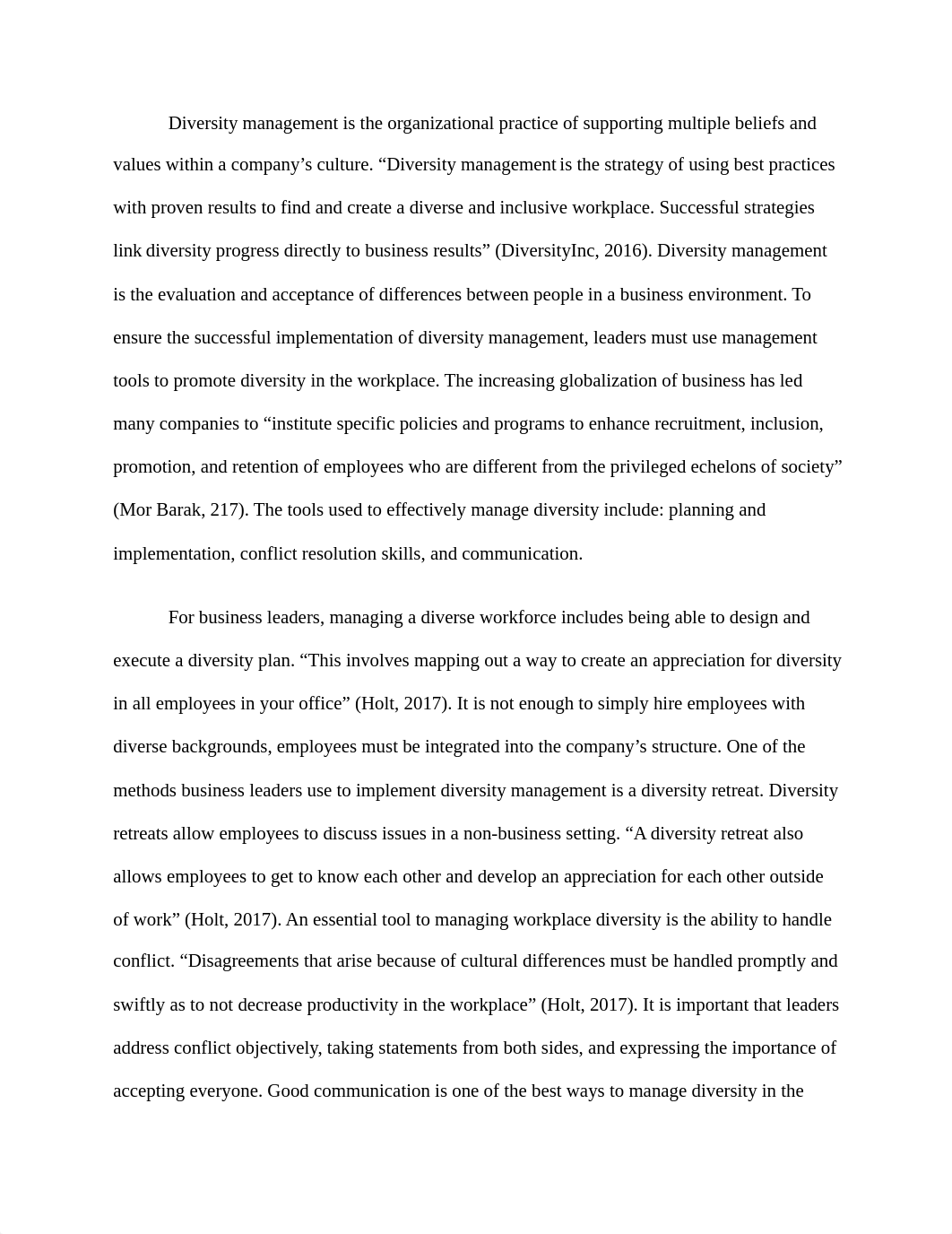 Diversity management is the organizational practice of supporting multiple beliefs and values within a company’s culture. “Diversity management is the strategy of using best practices with proven results to find and create a diverse and inclusive workplace. Successful strategies link diversity progress directly to business results” (DiversityInc, 2016). Diversity management is the evaluation and acceptance of differences between people in a business environment. To ensure the successful implementation of diversity management, leaders must use management tools to promote diversity in the workplace. The increasing globalization of business has led many companies to “institute specific policies and programs to enhance recruitment, inclusion, promotion, and retention of employees who are different from the privileged echelons of society” (Mor Barak, 217). The tools used to effectively manage diversity include: planning and implementation, conflict resolution skills, and communication.

For business leaders, managing a diverse workforce includes being able to design and execute a diversity plan. “This involves mapping out a way to create an appreciation for diversity in all employees in your office” (Holt, 2017). It is not enough to simply hire employees with diverse backgrounds, employees must be integrated into the company’s structure. One of the methods business leaders use to implement diversity management is a diversity retreat. Diversity retreats allow employees to discuss issues in a non-business setting. “A diversity retreat also allows employees to get to know each other and develop an appreciation for each other outside of work” (Holt, 2017). An essential tool to managing workplace diversity is the ability to handle conflict. “Disagreements that arise because of cultural differences must be handled promptly and swiftly as to not decrease productivity in the workplace” (Holt, 2017). It is important that leaders address conflict objectively, taking statements from both sides, and expressing the importance of accepting everyone. Good communication is one of the best ways to manage diversity in the